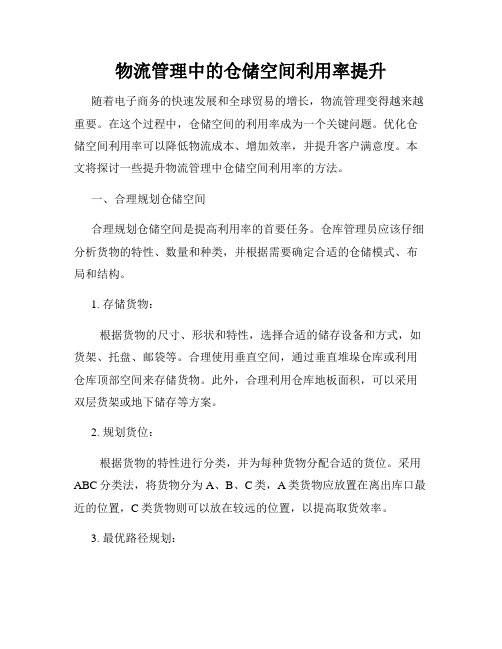 物流管理中的仓储空间利用率提升

随着电子商务的快速发展和全球贸易的增长，物流管理变得越来越重要。在这个过程中，仓储空间的利用率成为一个关键问题。优化仓储空间利用率可以降低物流成本、增加效率，并提升客户满意度。本文将探讨一些提升物流管理中仓储空间利用率的方法。

一、合理规划仓储空间

合理规划仓储空间是提高利用率的首要任务。仓库管理员应该仔细分析货物的特性、数量和种类，并根据需要确定合适的仓储模式、布局和结构。

1. 存储货物：

根据货物的尺寸、形状和特性，选择合适的储存设备和方式，如货架、托盘、邮袋等。合理使用垂直空间，通过垂直堆垛仓库或利用仓库顶部空间来存储货物。此外，合理利用仓库地板面积，可以采用双层货架或地下储存等方案。

2. 规划货位：

根据货物的特性进行分类，并为每种货物分配合适的货位。采用ABC分类法，将货物分为A、B、C类，A类货物应放置在离出库口最近的位置，C类货物则可以放在较远的位置，以提高取货效率。

3. 最优路径规划：